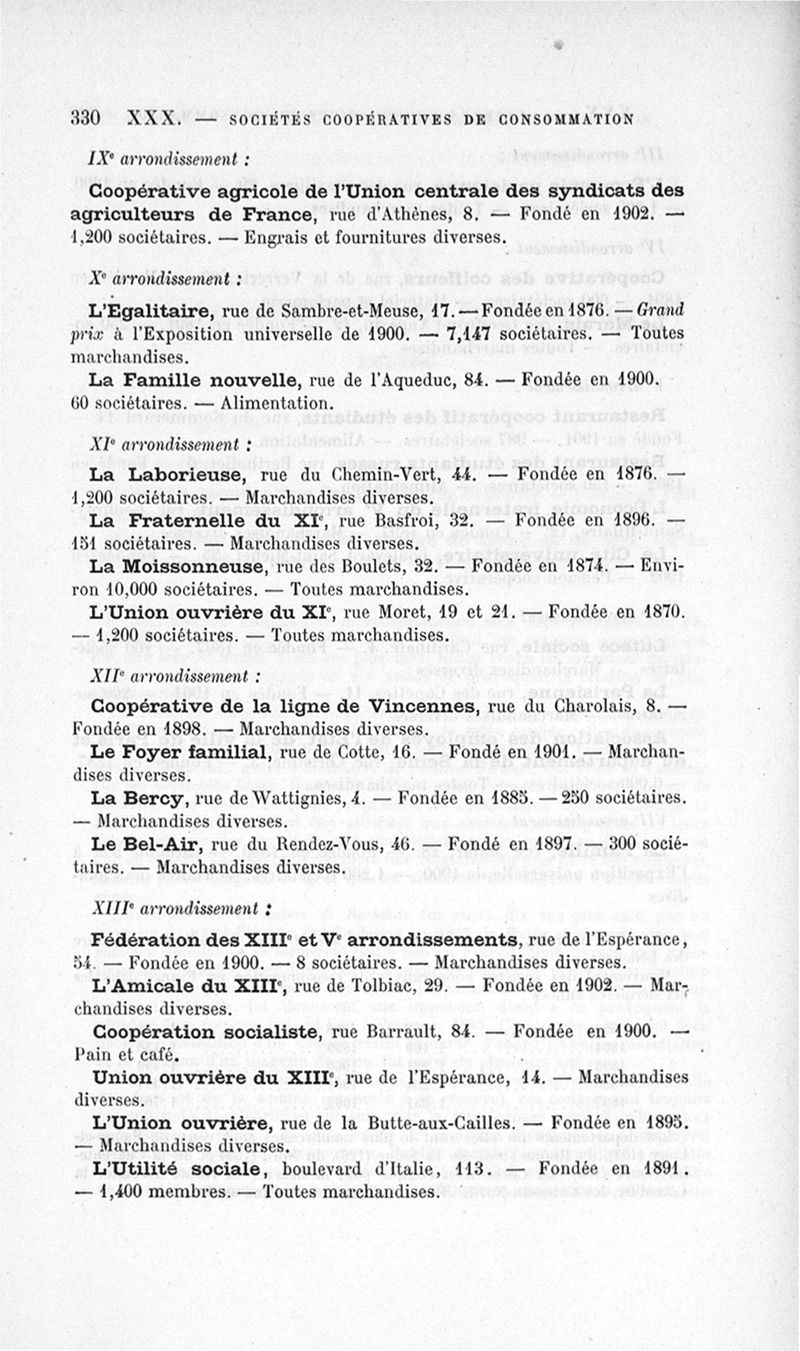 330 XXX. — SOCIÉTÉS COOPÉRATIVES DE CONSOMMATION

IXe arrondissement :

Coopérative agricole de l'Union centrale des syndicats des agriculteurs de France, rue d'Athènes, 8. — Fondé en 1902. — 1,200 sociétaires. — Engrais et fournitures diverses.

Xe arrondissement :

L'Egalitaire, rue de Sambre-et-Meuse, 17. — Fondée en 1876. — Grand prix à l'Exposition universelle de 1900. — 7,147 sociétaires. — Toutes marchandises.

La Famille nouvelle, rue de l'Aqueduc, 84. — Fondée en 1900. 60 sociétaires. — Alimentation.

XIe arrondissement :

La Laborieuse, rue du Chemin-Vert, 44. — Fondée en 1876. — 1,200 sociétaires. — Marchandises diverses.

La Fraternelle du XIe, rue Basfroi, 32. — Fondée en 1896. — 151 sociétaires. — Marchandises diverses.

La Moissonneuse, rue des Boulets, 32. — Fondée en 1874. — Environ 10,000 sociétaires. — Toutes marchandises.

L'Union ouvrière du XIe, rue Moret, 19 et 21. — Fondée en 1870. — 1,200 sociétaires. — Toutes marchandises.

XIIe arrondissement :

Coopérative de la ligne de Vincennes, rue du Charolais, 8. — Fondée en 1898. — Marchandises diverses.

Le Foyer familial, rue de Cotte, 16. — Fondé en 1901. — Marchandises diverses.

La Bercy, rue de Wattignies, 4. — Fondée en 1885. — 250 sociétaires. — Marchandises diverses.

Le Bel-Air, rue du Rendez-Vous, 46. — Fondé en 1897. — 300 sociétaires. — Marchandises diverses.

XIIIe arrondissement :

Fédération des XIIIe et Ve arrondissements, rue de l'Espérance, 54. — Fondée en 1900. — 8 sociétaires. — Marchandises diverses.

L'Amicale du XIIIe, rue de Tolbiac, 29. — Fondée en 1902. — Marchandises diverses.

Coopération socialiste, rue Barrault, 84. — Fondée en 1900. — Pain et café.

Union ouvrière du XIIIe, rue de l'Espérance, 14. — Marchandises diverses.

L'Union ouvrière, rue de la Butte-aux-Cailles. — Fondée en 1895. — Marchandises diverses.

L'Utilité sociale, boulevard d'Italie, 113. — Fondée en 1891. — 1,400 membres. — Toutes marchandises.